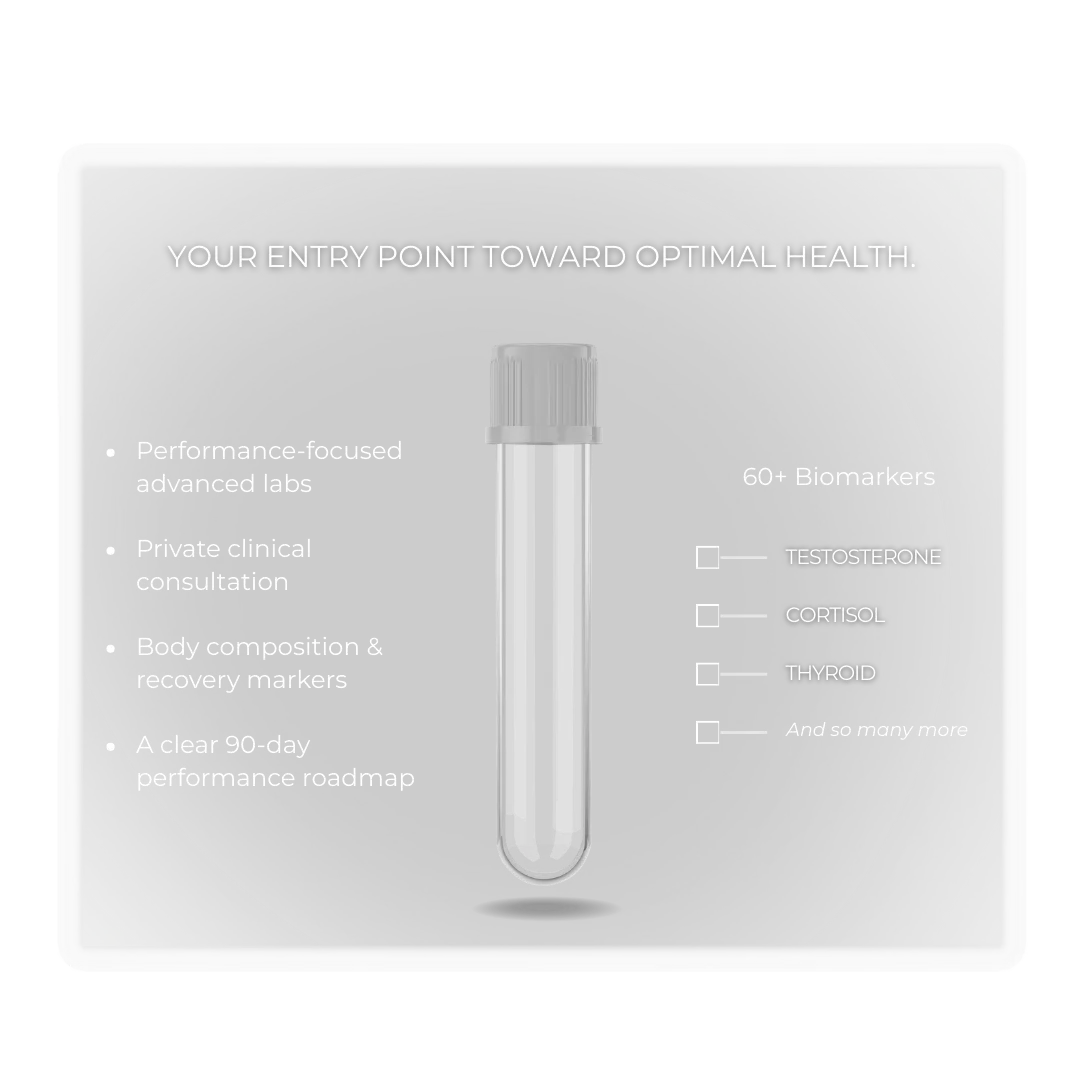 YOUR ENTRY POINT TOWARD OPTIMAL HEALTH.

• Performance-focused advanced labs

• Private clinical consultation

• Body composition & recovery markers

• A clear 90-day performance roadmap

60+ Biomarkers

☐ TESTOSTERONE

☐ CORTISOL

☐ THYROID

☐ And so many more